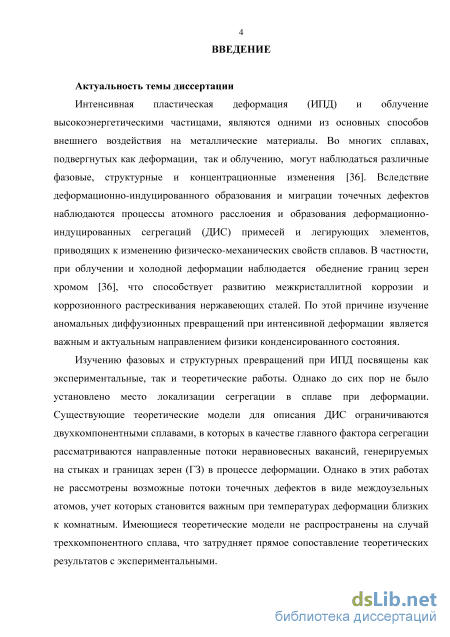 4

ВВЕДЕНИЕ

Актуальность темы диссертации

Интенсивная пластическая деформация (ИПД) и облучение высокоэнергетическими частицами, являются одними из основных способов внешнего воздействия на металлические материалы. Во многих сплавах, подвергнутых как деформации, так и облучению, могут наблюдаться различные фазовые, структурные и концентрационные изменения [36]. Вследствие деформационно-индуцированного образования и миграции точечных дефектов наблюдаются процессы атомного расслоения и образования деформационно-индуцированных сегрегаций (ДИС) примесей и легирующих элементов, приводящих к изменению физическо-механических свойств сплавов. В частности, при облучении и холодной деформации наблюдается обеднение границ зерен хромом [36], что способствует развитию межкристаллитной коррозии и коррозионного растрескивания нержавеющих сталей. По этой причине изучение аномальных диффузионных превращений при интенсивной деформации является важным и актуальным направлением физики конденсированного состояния.

Изучению фазовых и структурных превращений при ИПД посвящены как экспериментальные, так и теоретические работы. Однако до сих пор не было установлено место локализации сегрегации в сплаве при деформации. Существующие теоретические модели для описания ДИС ограничиваются двухкомпонентными сплавами, в которых в качестве главного фактора сегрегации рассматриваются направленные потоки неравновесных вакансий, генерируемых на стыках и границах зерен (ГЗ) в процессе деформации. Однако в этих работах не рассмотрены возможные потоки точечных дефектов в виде междоузельных атомов, учет которых становится важным при температурах деформации близких к комнатным. Имеющиеся теоретические модели не распространены на случай трехкомпонентного сплава, что затрудняет прямое сопоставление теоретических результатов с экспериментальными.

dsLib.net
библиотека диссертаций